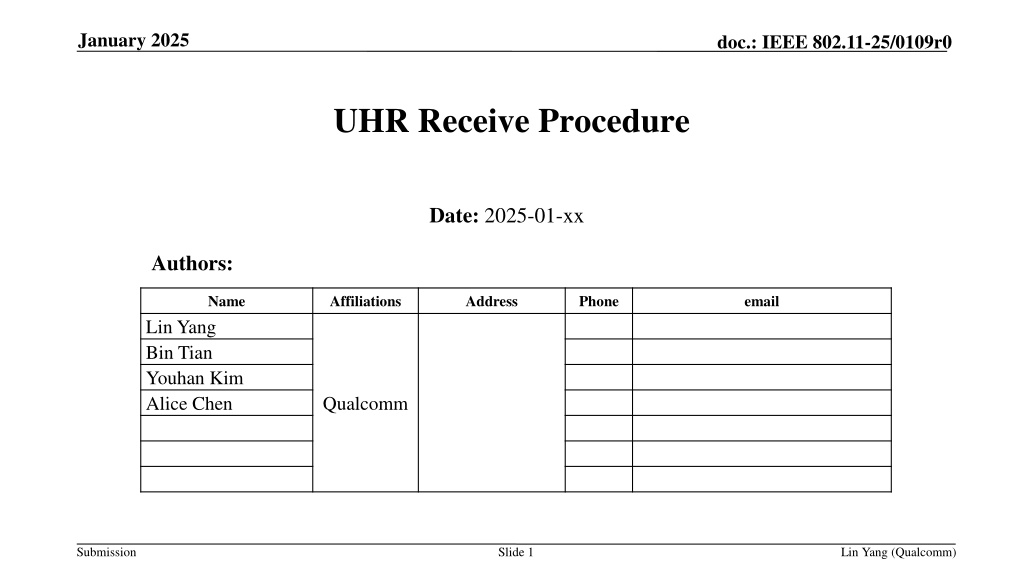 January 2025

doc.: IEEE 802.11-25/0109r0

UHR Receive Procedure

Date: 2025-01-xx

Authors:

| Name | Affiliations | Address | Phone | email |
|---|---|---|---|---|
| Lin Yang | Qualcomm | | | |
| Bin Tian | | | | |
| Youhan Kim | | | | |
| Alice Chen | | | | |
| | | | | |
| | | | | |
| | | | | |

Submission

Slide 1

Lin Yang (Qualcomm)